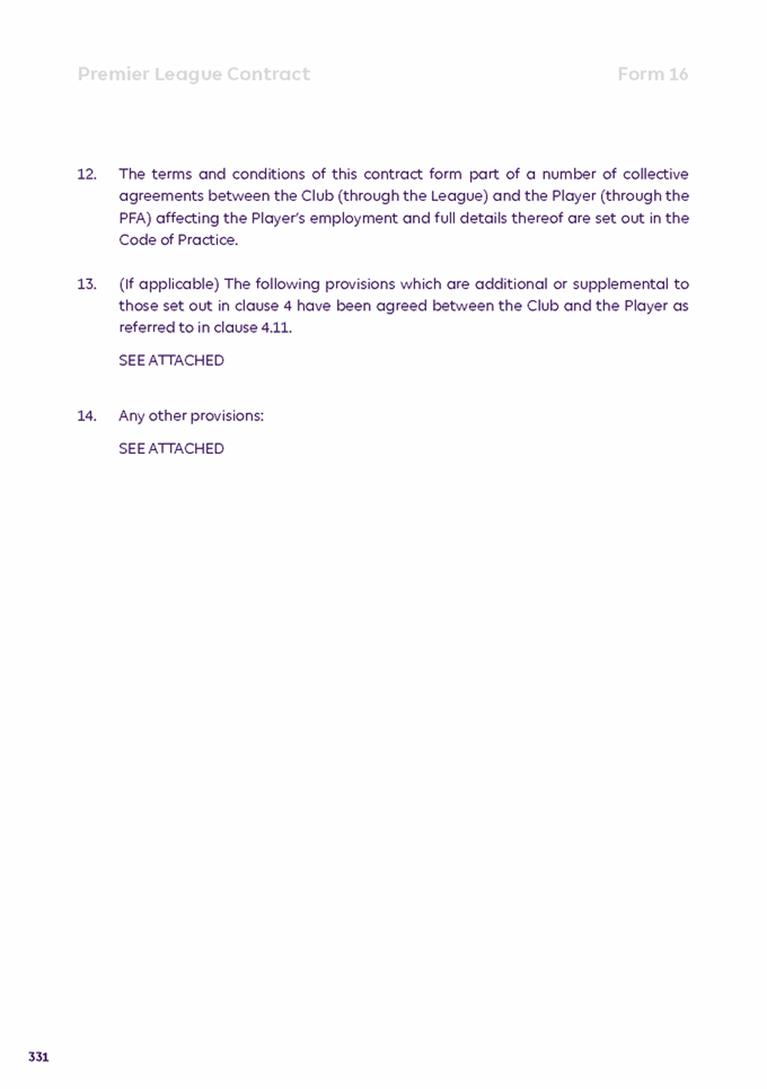 Premier League Contract

Form 16

12. The terms and conditions of this contract form part of a number of collective agreements between the Club (through the League) and the Player (through the PFA) affecting the Player's employment and full details thereof are set out in the Code of Practice.

13. (If applicable) The following provisions which are additional or supplemental to those set out in clause 4 have been agreed between the Club and the Player as referred to in clause 4.11.

SEE ATTACHED

14. Any other provisions:

SEE ATTACHED

331